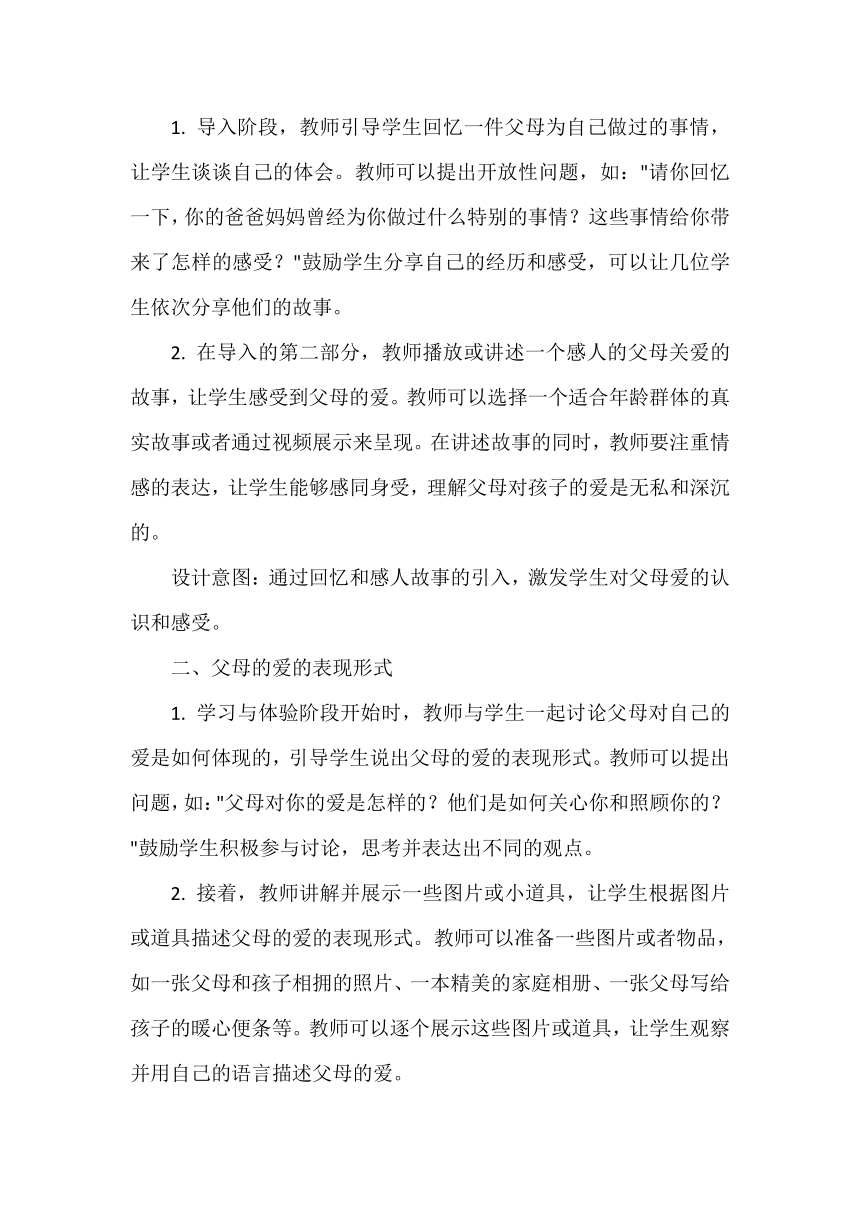 1. 导入阶段，教师引导学生回忆一件父母为自己做过的事情，让学生谈谈自己的体会。教师可以提出开放性问题，如："请你回忆一下，你的爸爸妈妈曾经为你做过什么特别的事情？这些事情给你带来了怎样的感受？"鼓励学生分享自己的经历和感受，可以让几位学生依次分享他们的故事。

2. 在导入的第二部分，教师播放或讲述一个感人的父母关爱的故事，让学生感受到父母的爱。教师可以选择一个适合年龄群体的真实故事或者通过视频展示来呈现。在讲述故事的同时，教师要注重情感的表达，让学生能够感同身受，理解父母对孩子的爱是无私和深沉的。

设计意图：通过回忆和感人故事的引入，激发学生对父母爱的认识和感受。

二、父母的爱的表现形式

1. 学习与体验阶段开始时，教师与学生一起讨论父母对自己的爱是如何体现的，引导学生说出父母的爱的表现形式。教师可以提出问题，如："父母对你的爱是怎样的？他们是如何关心你和照顾你的？"鼓励学生积极参与讨论，思考并表达出不同的观点。

2. 接着，教师讲解并展示一些图片或小道具，让学生根据图片或道具描述父母的爱的表现形式。教师可以准备一些图片或者物品，如一张父母和孩子相拥的照片、一本精美的家庭相册、一张父母写给孩子的暖心便条等。教师可以逐个展示这些图片或道具，让学生观察并用自己的语言描述父母的爱。